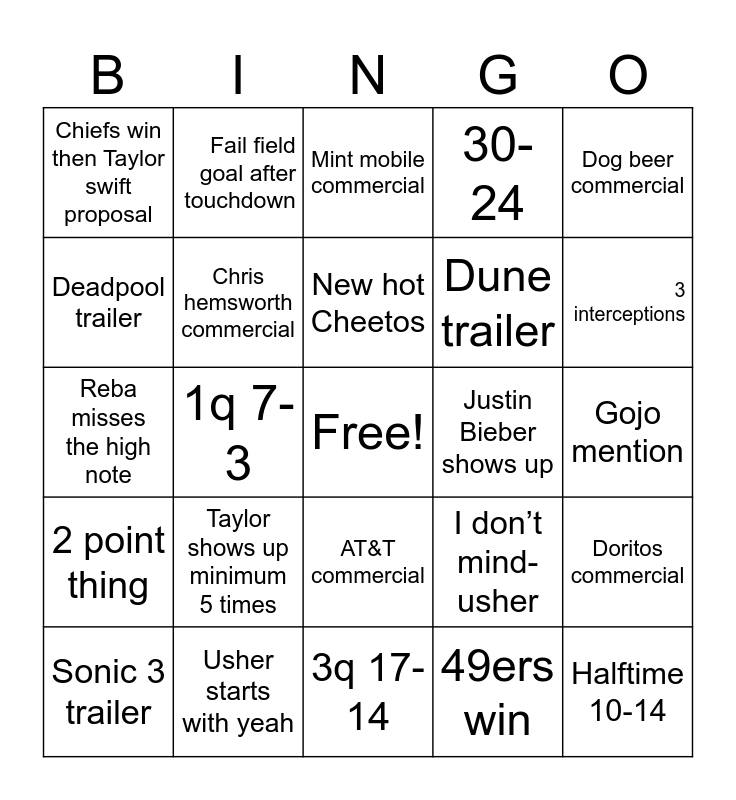 | B | I | N | G | O |
|---|---|---|---|---|
| Chiefs win then Taylor swift proposal | Fail field goal after touchdown | Mint mobile commercial | 30-24 | Dog beer commercial |
| Deadpool trailer | Chris hemsworth commercial | New hot Cheetos | Dune trailer | 3 interceptions |
| Reba misses the high note | 1q 7-3 | Free! | Justin Bieber shows up | Gojo mention |
| 2 point thing | Taylor shows up minimum 5 times | AT&T commercial | I don't mind-usher | Doritos commercial |
| Sonic 3 trailer | Usher starts with yeah | 3q 17-14 | 49ers win | Halftime 10-14 |